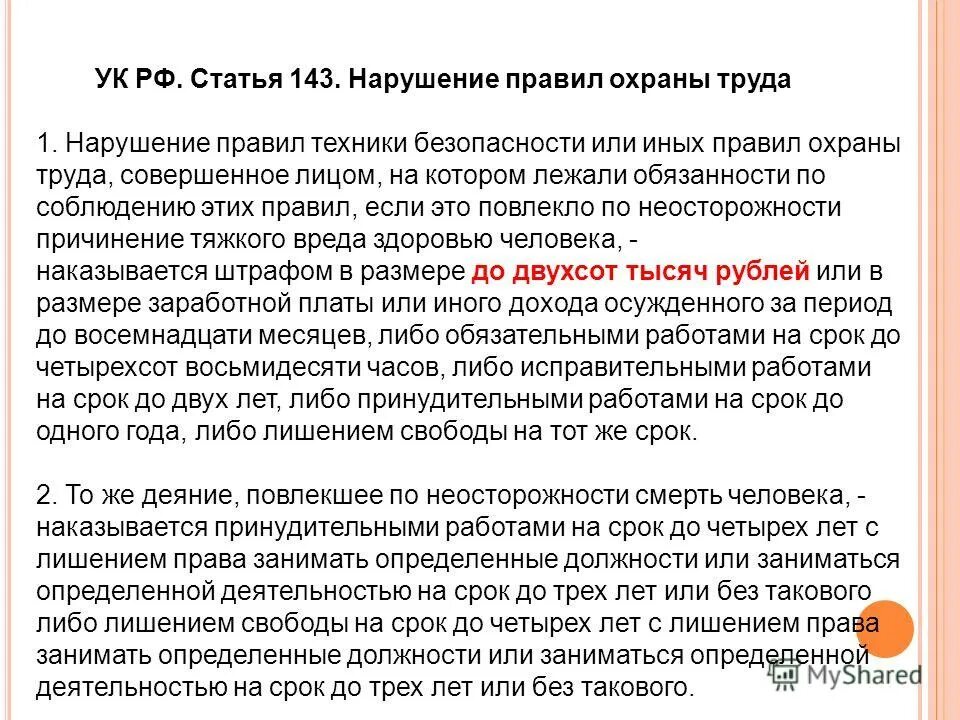 УК РФ. Статья 143. Нарушение правил охраны труда

1. Нарушение правил техники безопасности или иных правил охраны труда, совершенное лицом, на котором лежали обязанности по соблюдению этих правил, если это повлекло по неосторожности причинение тяжкого вреда здоровью человека, - наказывается штрафом в размере до двухсот тысяч рублей или в размере заработной платы или иного дохода осужденного за период до восемнадцати месяцев, либо обязательными работами на срок до четырехсот восьмидесяти часов, либо исправительными работами на срок до двух лет, либо принудительными работами на срок до одного года, либо лишением свободы на тот же срок.

2. То же деяние, повлекшее по неосторожности смерть человека, - наказывается принудительными работами на срок до четырех лет с лишением права занимать определенные должности или заниматься определенной деятельностью на срок до трех лет или без такового либо лишением свободы на срок до четырех лет с лишением права занимать определенные должности или заниматься определенной деятельностью на срок до трех лет или без такового.

MyShared